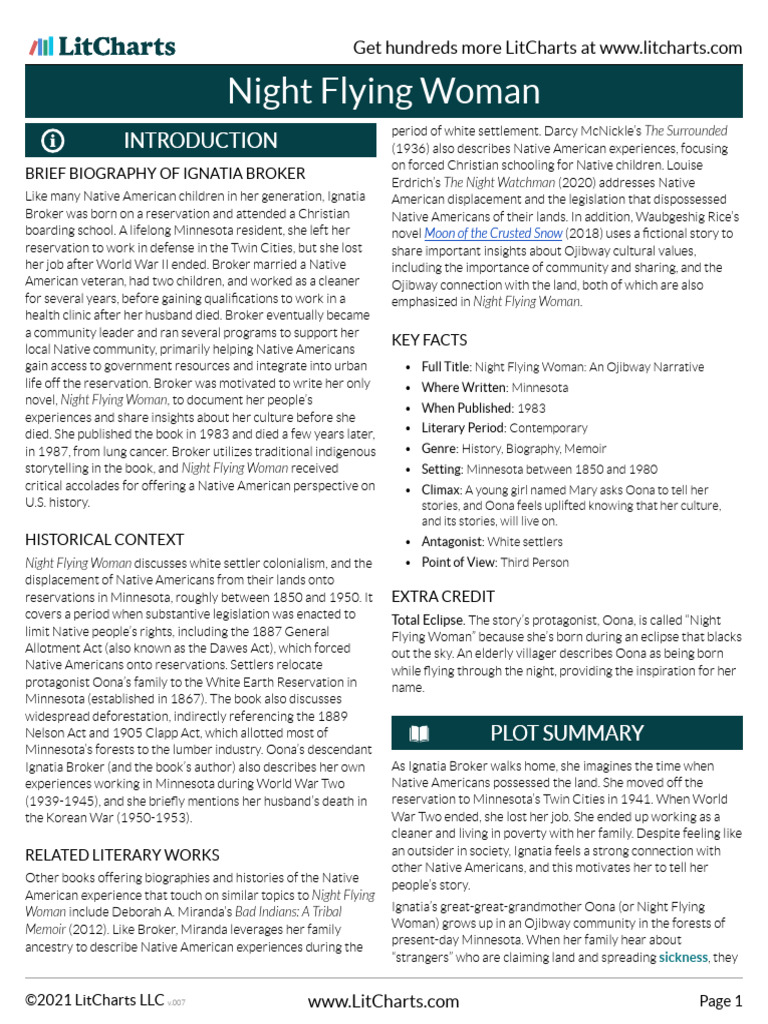 LitCharts

Get hundreds more LitCharts at www.litcharts.com

Night Flying Woman

INTRODUCTION

BRIEF BIOGRAPHY OF IGNATIA BROKER

Like many Native American children in her generation, Ignatia Broker was born on a reservation and attended a Christian boarding school. A lifelong Minnesota resident, she left her reservation to work in defense in the Twin Cities, but she lost her job after World War II ended. Broker married a Native American veteran, had two children, and worked as a cleaner for several years, before gaining qualifications to work in a health clinic after her husband died. Broker eventually became a community leader and ran several programs to support her local Native community, primarily helping Native Americans gain access to government resources and integrate into urban life off the reservation. Broker was motivated to write her only novel, Night Flying Woman, to document her people's experiences and share insights about her culture before she died. She published the book in 1983 and died a few years later, in 1987, from lung cancer. Broker utilizes traditional indigenous storytelling in the book, and Night Flying Woman received critical accolades for offering a Native American perspective on U.S. history.

HISTORICAL CONTEXT

Night Flying Woman discusses white settler colonialism, and the displacement of Native Americans from their lands onto reservations in Minnesota, roughly between 1850 and 1950. It covers a period when substantive legislation was enacted to limit Native people's rights, including the 1887 General Allotment Act (also known as the Dawes Act), which forced Native Americans onto reservations. Settlers relocate protagonist Oona's family to the White Earth Reservation in Minnesota (established in 1867). The book also discusses widespread deforestation, indirectly referencing the 1889 Nelson Act and 1905 Clapp Act, which allotted most of Minnesota's forests to the lumber industry. Oona's descendant Ignatia Broker (and the book's author) also describes her own experiences working in Minnesota during World War Two (1939-1945), and she briefly mentions her husband's death in the Korean War (1950-1953).

RELATED LITERARY WORKS

Other books offering biographies and histories of the Native American experience that touch on similar topics to Night Flying Woman include Deborah A. Miranda's Bad Indians: A Tribal Memoir (2012). Like Broker, Miranda leverages her family ancestry to describe Native American experiences during the period of white settlement. Darcy McNickle's The Surrounded (1936) also describes Native American experiences, focusing on forced Christian schooling for Native children. Louise Erdrich's The Night Watchman (2020) addresses Native American displacement and the legislation that dispossessed Native Americans of their lands. In addition, Waubgeshig Rice's novel Moon of the Crusted Snow (2018) uses a fictional story to share important insights about Ojibway cultural values, including the importance of community and sharing, and the Ojibway connection with the land, both of which are also emphasized in Night Flying Woman.

KEY FACTS

• Full Title: Night Flying Woman: An Ojibway Narrative
• Where Written: Minnesota
• When Published: 1983
• Literary Period: Contemporary
• Genre: History, Biography, Memoir
• Setting: Minnesota between 1850 and 1980
• Climax: A young girl named Mary asks Oona to tell her stories, and Oona feels uplifted knowing that her culture, and its stories, will live on.
• Antagonist: White settlers
• Point of View: Third Person

EXTRA CREDIT

Total Eclipse. The story's protagonist, Oona, is called "Night Flying Woman" because she's born during an eclipse that blacks out the sky. An elderly villager describes Oona as being born while flying through the night, providing the inspiration for her name.

PLOT SUMMARY

As Ignatia Broker walks home, she imagines the time when Native Americans possessed the land. She moved off the reservation to Minnesota's Twin Cities in 1941. When World War Two ended, she lost her job. She ended up working as a cleaner and living in poverty with her family. Despite feeling like an outsider in society, Ignatia feels a strong connection with other Native Americans, and this motivates her to tell her people's story.

Ignatia's great-great-grandmother Oona (or Night Flying Woman) grows up in an Ojibway community in the forests of present-day Minnesota. When her family hear about "strangers" who are claiming land and spreading sickness, they

©2021 LitCharts LLC v.007

www.LitCharts.com

Page 1